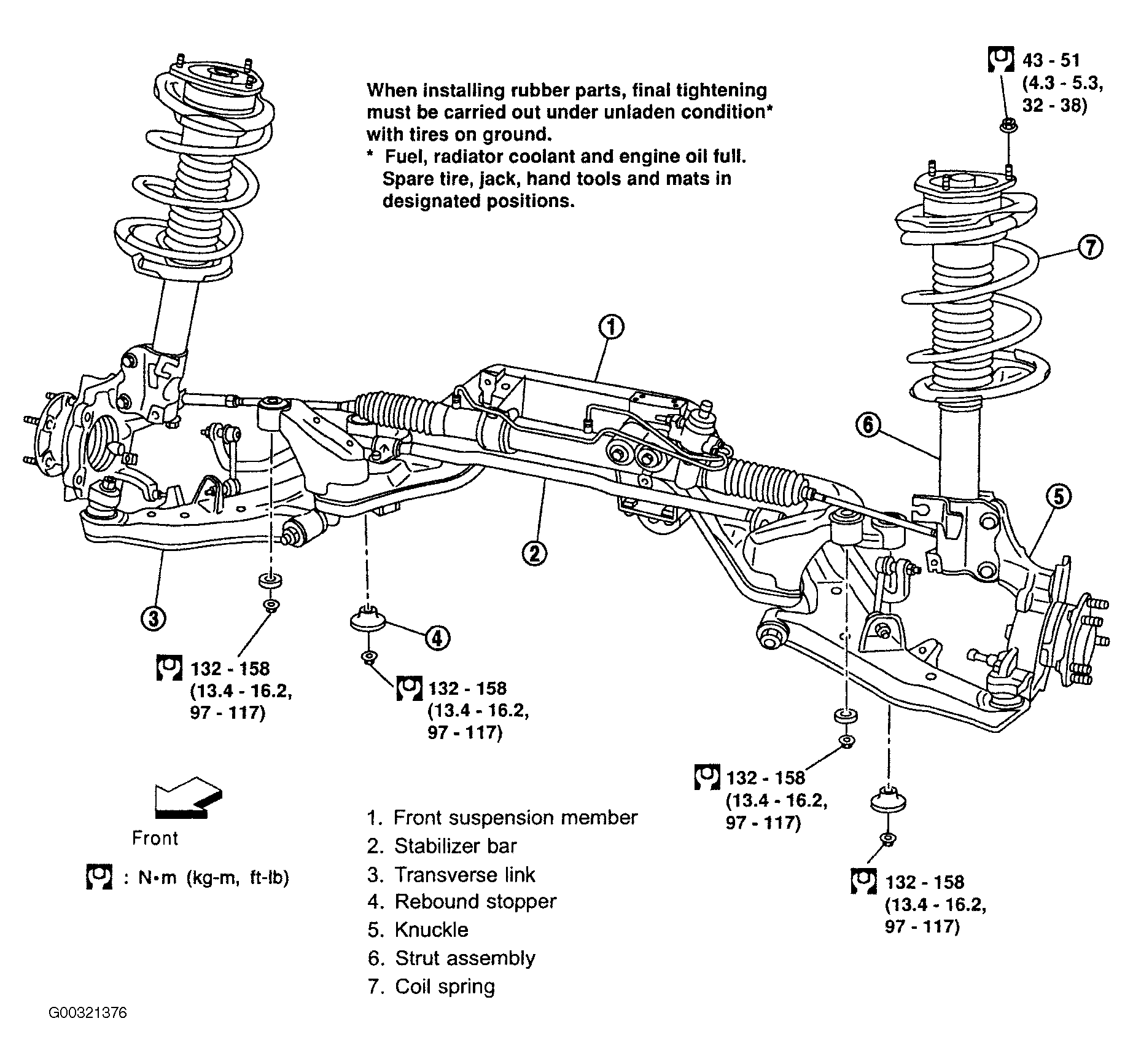 When installing rubber parts, final tightening must be carried out under unladen condition* with tires on ground.
* Fuel, radiator coolant and engine oil full. Spare tire, jack, hand tools and mats in designated positions.

43 - 51
(4.3 - 5.3,
32 - 38)

7

1

6

5

2

3

4

132 - 158
(13.4 - 16.2,
97 - 117)

132 - 158
(13.4 - 16.2,
97 - 117)

132 - 158
(13.4 - 16.2,
97 - 117)

132 - 158
(13.4 - 16.2,
97 - 117)

Front

: N•m (kg-m, ft-lb)

1. Front suspension member
2. Stabilizer bar
3. Transverse link
4. Rebound stopper
5. Knuckle
6. Strut assembly
7. Coil spring

G00321376